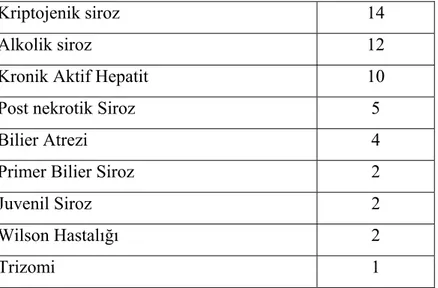 | | |
|---|---|
| Kriptojenik siroz | 14 |
| Alkolik siroz | 12 |
| Kronik Aktif Hepatit | 10 |
| Post nekrotik Siroz | 5 |
| Bilier Atrezi | 4 |
| Primer Bilier Siroz | 2 |
| Juvenil Siroz | 2 |
| Wilson Hastalığı | 2 |
| Trizomi | 1 |